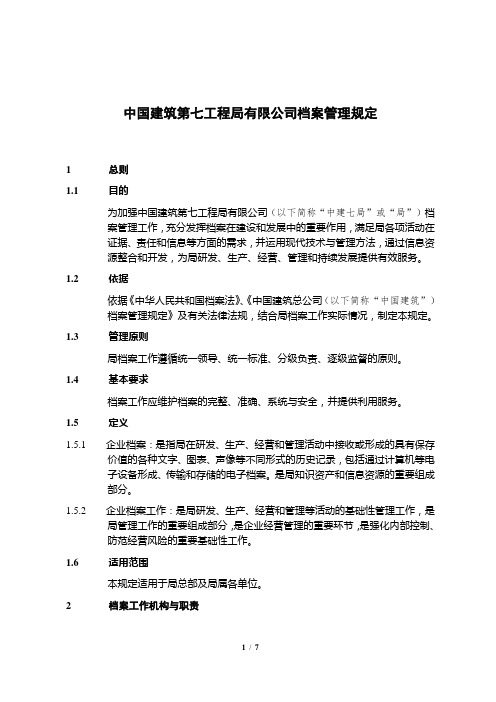 中国建筑第七工程局有限公司档案管理规定

1 总则

1.1 目的

为加强中国建筑第七工程局有限公司（以下简称“中建七局”或“局”）档案管理工作，充分发挥档案在建设和发展中的重要作用，满足局各项活动在证据、责任和信息等方面的需求，并运用现代技术与管理方法，通过信息资源整合和开发，为局研发、生产、经营、管理和持续发展提供有效服务。

1.2 依据

依据《中华人民共和国档案法》、《中国建筑总公司（以下简称“中国建筑”）档案管理规定》及有关法律法规，结合局档案工作实际情况，制定本规定。

1.3 管理原则

局档案工作遵循统一领导、统一标准、分级负责、逐级监督的原则。

1.4 基本要求

档案工作应维护档案的完整、准确、系统与安全，并提供利用服务。

1.5 定义

1.5.1 企业档案：是指局在研发、生产、经营和管理活动中接收或形成的具有保存价值的各种文字、图表、声像等不同形式的历史记录，包括通过计算机等电子设备形成、传输和存储的电子档案。是局知识资产和信息资源的重要组成部分。

1.5.2 企业档案工作：是局研发、生产、经营和管理等活动的基础性管理工作，是局管理工作的重要组成部分，是企业经营管理的重要环节，是强化内部控制、防范经营风险的重要基础性工作。

1.6 适用范围

本规定适用于局总部及局属各单位。

2 档案工作机构与职责

1 / 7